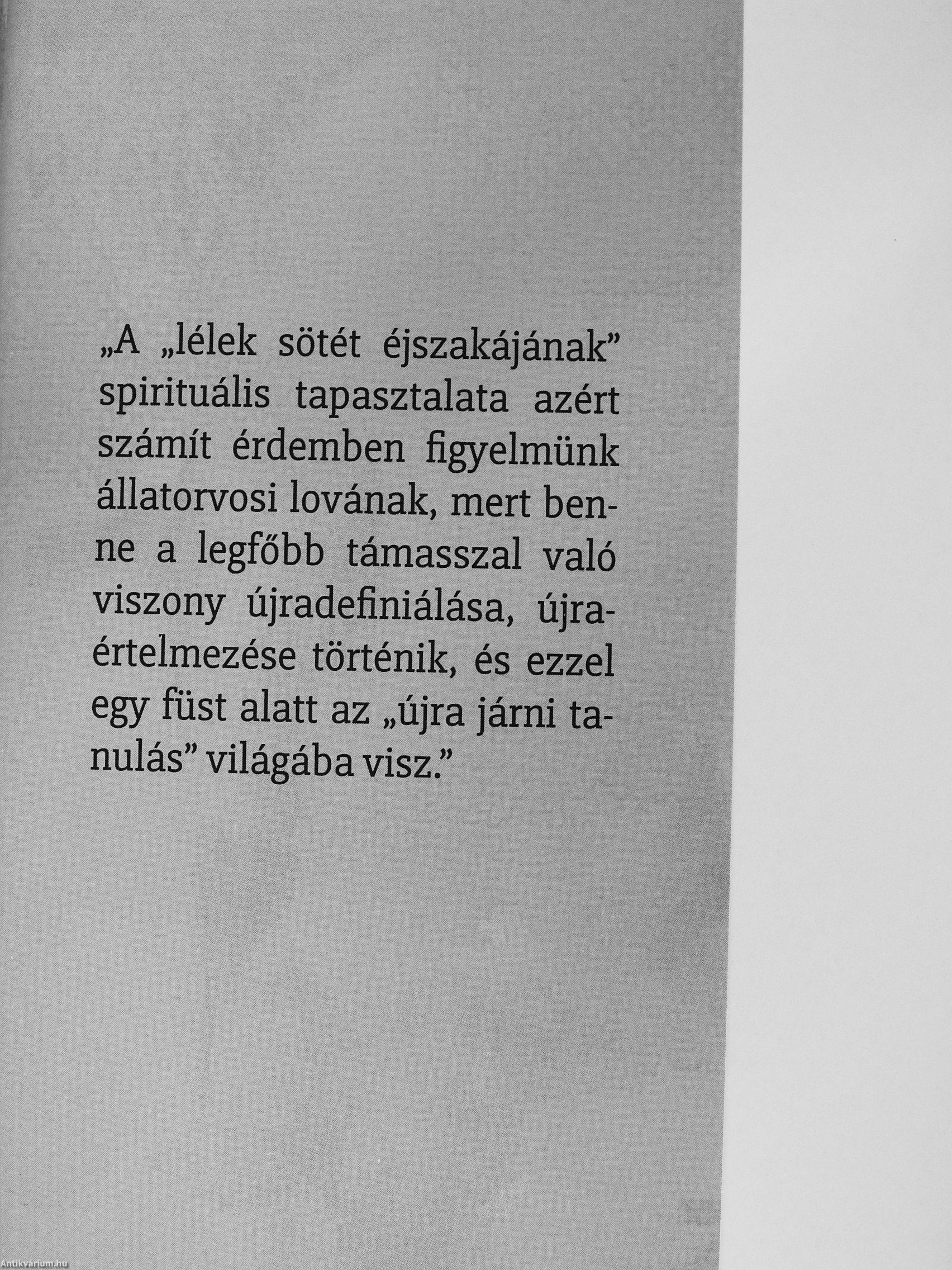 „A „lélek sötét éjszakájának" spirituális tapasztalata azért számít érdemben figyelmünk állatorvosi lovának, mert benne a legfőbb támasszal való viszony újradefiniálása, újraértelmezése történik, és ezzel egy füst alatt az „újra járni tanulás" világába visz."

Antikvárium.hu